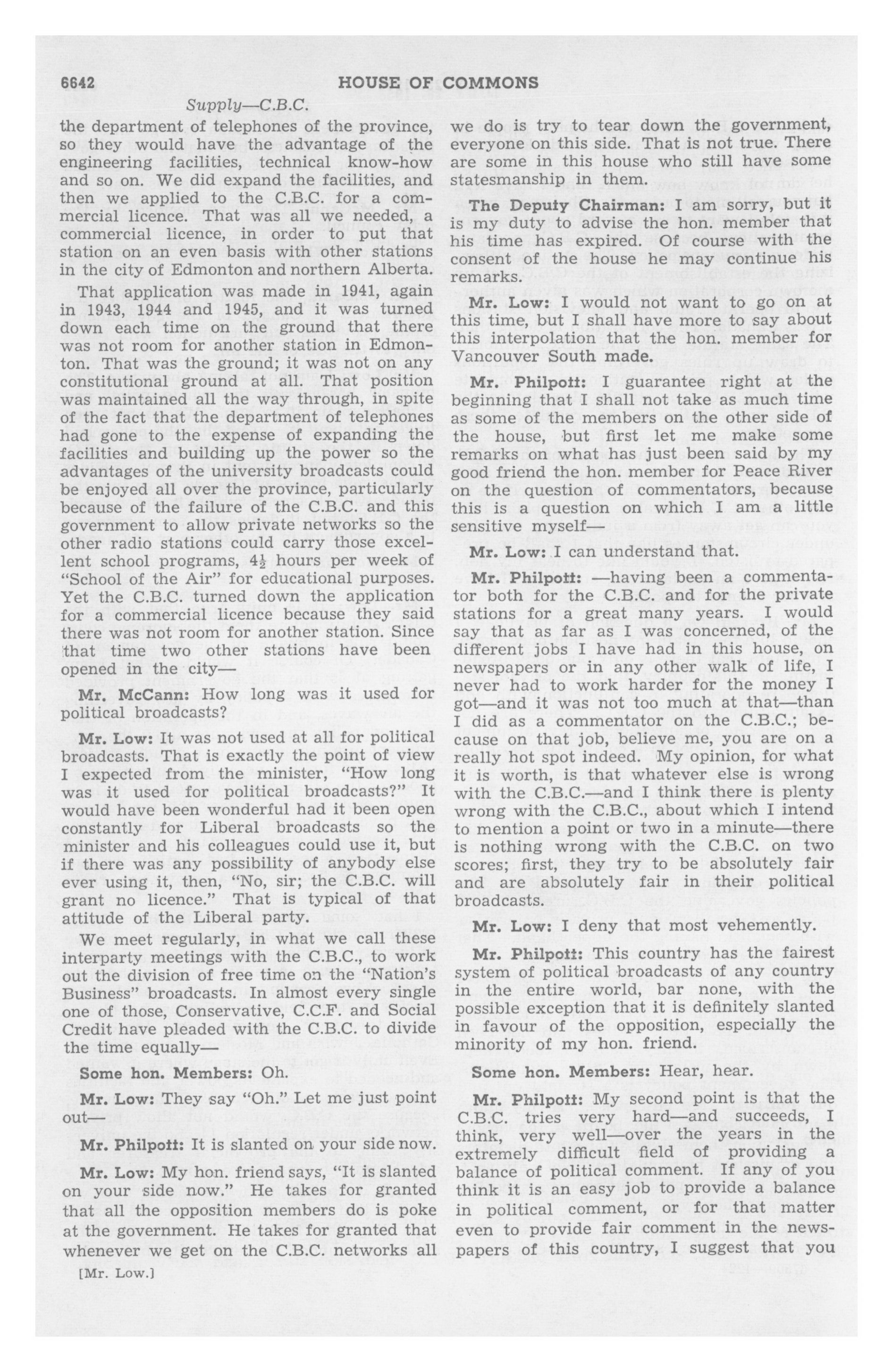 6642 HOUSE OF COMMONS

Supply—C.B.C.

the department of telephones of the province, so they would have the advantage of the engineering facilities, technical know-how and so on. We did expand the facilities, and then we applied to the C.B.C. for a commercial licence. That was all we needed, a commercial licence, in order to put that station on an even basis with other stations in the city of Edmonton and northern Alberta.

That application was made in 1941, again in 1943, 1944 and 1945, and it was turned down each time on the ground that there was not room for another station in Edmonton. That was the ground; it was not on any constitutional ground at all. That position was maintained all the way through, in spite of the fact that the department of telephones had gone to the expense of expanding the facilities and building up the power so the advantages of the university broadcasts could be enjoyed all over the province, particularly because of the failure of the C.B.C. and this government to allow private networks so the other radio stations could carry those excellent school programs, $4\frac{1}{2}$ hours per week of "School of the Air" for educational purposes. Yet the C.B.C. turned down the application for a commercial licence because they said there was not room for another station. Since that time two other stations have been opened in the city—

Mr. McCann: How long was it used for political broadcasts?

Mr. Low: It was not used at all for political broadcasts. That is exactly the point of view I expected from the minister, "How long was it used for political broadcasts?" It would have been wonderful had it been open constantly for Liberal broadcasts so the minister and his colleagues could use it, but if there was any possibility of anybody else ever using it, then, "No, sir; the C.B.C. will grant no licence." That is typical of that attitude of the Liberal party.

We meet regularly, in what we call these interparty meetings with the C.B.C., to work out the division of free time on the "Nation's Business" broadcasts. In almost every single one of those, Conservative, C.C.F. and Social Credit have pleaded with the C.B.C. to divide the time equally—

Some hon. Members: Oh.

Mr. Low: They say "Oh." Let me just point out—

Mr. Philpott: It is slanted on your side now.

Mr. Low: My hon. friend says, "It is slanted on your side now." He takes for granted that all the opposition members do is poke at the government. He takes for granted that whenever we get on the C.B.C. networks all

[Mr. Low.]

we do is try to tear down the government, everyone on this side. That is not true. There are some in this house who still have some statesmanship in them.

The Deputy Chairman: I am sorry, but it is my duty to advise the hon. member that his time has expired. Of course with the consent of the house he may continue his remarks.

Mr. Low: I would not want to go on at this time, but I shall have more to say about this interpolation that the hon. member for Vancouver South made.

Mr. Philpott: I guarantee right at the beginning that I shall not take as much time as some of the members on the other side of the house, but first let me make some remarks on what has just been said by my good friend the hon. member for Peace River on the question of commentators, because this is a question on which I am a little sensitive myself—

Mr. Low: I can understand that.

Mr. Philpott: —having been a commentator both for the C.B.C. and for the private stations for a great many years. I would say that as far as I was concerned, of the different jobs I have had in this house, on newspapers or in any other walk of life, I never had to work harder for the money I got—and it was not too much at that—than I did as a commentator on the C.B.C.; because on that job, believe me, you are on a really hot spot indeed. My opinion, for what it is worth, is that whatever else is wrong with the C.B.C.—and I think there is plenty wrong with the C.B.C., about which I intend to mention a point or two in a minute—there is nothing wrong with the C.B.C. on two scores; first, they try to be absolutely fair and are absolutely fair in their political broadcasts.

Mr. Low: I deny that most vehemently.

Mr. Philpott: This country has the fairest system of political broadcasts of any country in the entire world, bar none, with the possible exception that it is definitely slanted in favour of the opposition, especially the minority of my hon. friend.

Some hon. Members: Hear, hear.

Mr. Philpott: My second point is that the C.B.C. tries very hard—and succeeds, I think, very well—over the years in the extremely difficult field of providing a balance of political comment. If any of you think it is an easy job to provide a balance in political comment, or for that matter even to provide fair comment in the newspapers of this country, I suggest that you